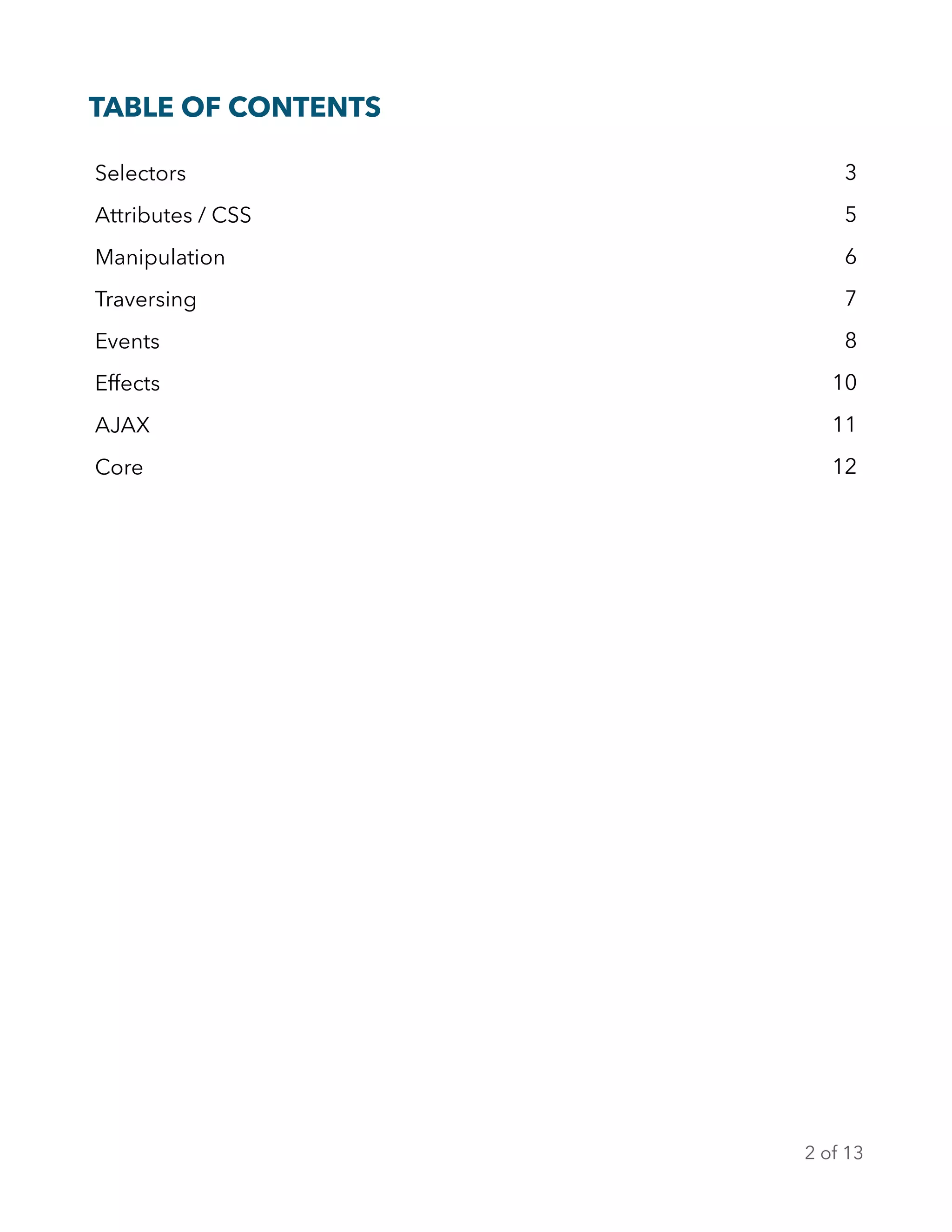 TABLE OF CONTENTS

Selectors 3
Attributes / CSS 5
Manipulation 6
Traversing 7
Events 8
Effects 10
AJAX 11
Core 12

2 of 13